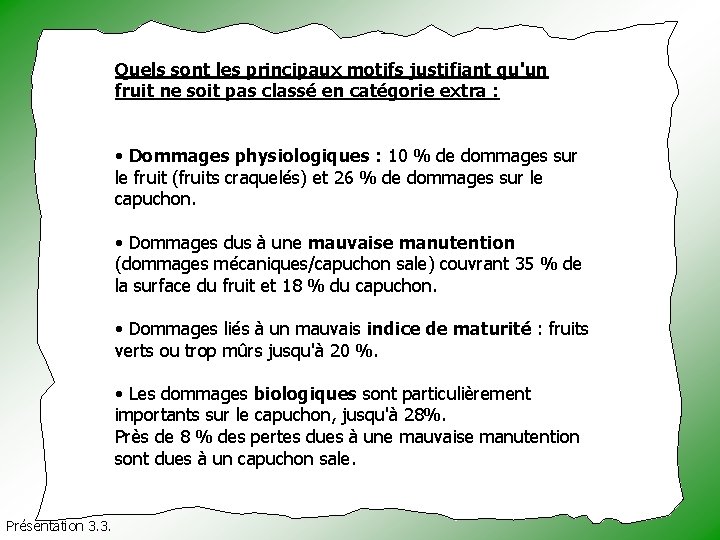 Quels sont les principaux motifs justifiant qu'un fruit ne soit pas classé en catégorie extra :

• Dommages physiologiques : 10 % de dommages sur le fruit (fruits craquelés) et 26 % de dommages sur le capuchon.

• Dommages dus à une mauvaise manutention (dommages mécaniques/capuchon sale) couvrant 35 % de la surface du fruit et 18 % du capuchon.

• Dommages liés à un mauvais indice de maturité : fruits verts ou trop mûrs jusqu'à 20 %.

• Les dommages biologiques sont particulièrement importants sur le capuchon, jusqu'à 28%.
Près de 8 % des pertes dues à une mauvaise manutention sont dues à un capuchon sale.

Présentation 3.3.